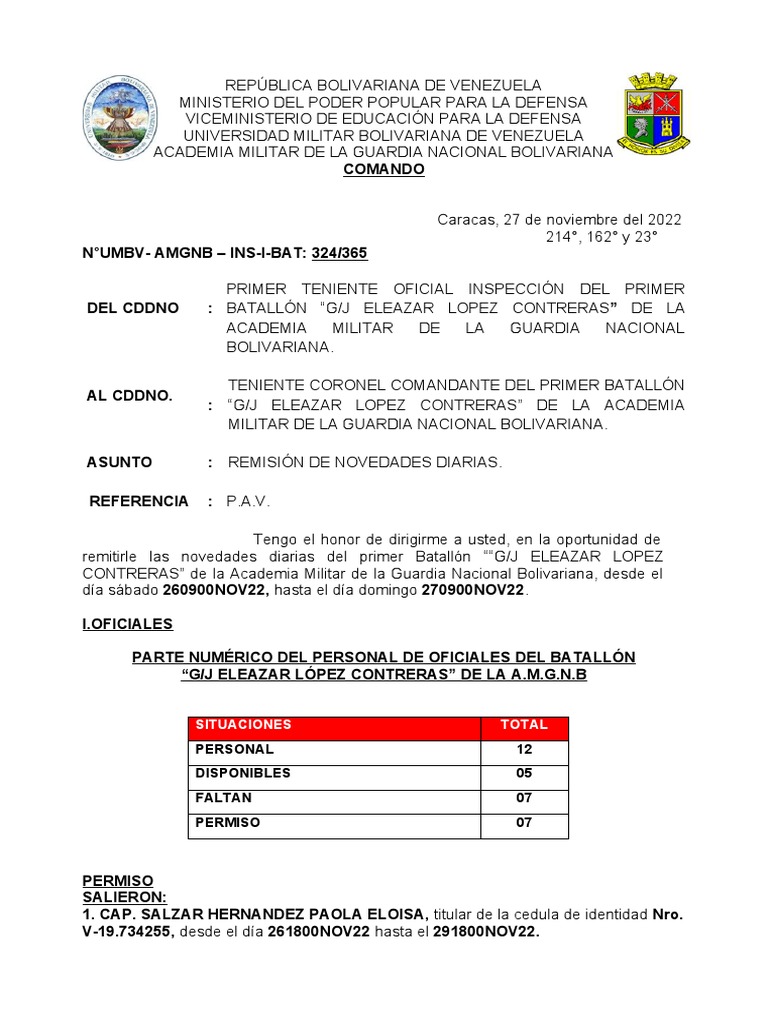 REPÚBLICA BOLIVARIANA DE VENEZUELA
MINISTERIO DEL PODER POPULAR PARA LA DEFENSA
VICEMINISTERIO DE EDUCACIÓN PARA LA DEFENSA
UNIVERSIDAD MILITAR BOLIVARIANA DE VENEZUELA
ACADEMIA MILITAR DE LA GUARDIA NACIONAL BOLIVARIANA
COMANDO

Caracas, 27 de noviembre del 2022
214°, 162° y 23°

N°UMBV- AMGNB – INS-I-BAT: 324/365

DEL CDDNO : PRIMER TENIENTE OFICIAL INSPECCIÓN DEL PRIMER BATALLÓN “G/J ELEAZAR LOPEZ CONTRERAS” DE LA ACADEMIA MILITAR DE LA GUARDIA NACIONAL BOLIVARIANA.

AL CDDNO. : TENIENTE CORONEL COMANDANTE DEL PRIMER BATALLÓN “G/J ELEAZAR LOPEZ CONTRERAS” DE LA ACADEMIA MILITAR DE LA GUARDIA NACIONAL BOLIVARIANA.

ASUNTO : REMISIÓN DE NOVEDADES DIARIAS.

REFERENCIA : P.A.V.

Tengo el honor de dirigirme a usted, en la oportunidad de remitirle las novedades diarias del primer Batallón ““G/J ELEAZAR LOPEZ CONTRERAS” de la Academia Militar de la Guardia Nacional Bolivariana, desde el día sábado 260900NOV22, hasta el día domingo 270900NOV22.

I.OFICIALES

PARTE NUMÉRICO DEL PERSONAL DE OFICIALES DEL BATALLÓN “G/J ELEAZAR LÓPEZ CONTRERAS” DE LA A.M.G.N.B

| SITUACIONES | TOTAL |
|---|---|
| PERSONAL | 12 |
| DISPONIBLES | 05 |
| FALTAN | 07 |
| PERMISO | 07 |

PERMISO
SALIERON:
1. CAP. SALZAR HERNANDEZ PAOLA ELOISA, titular de la cedula de identidad Nro. V-19.734255, desde el día 261800NOV22 hasta el 291800NOV22.